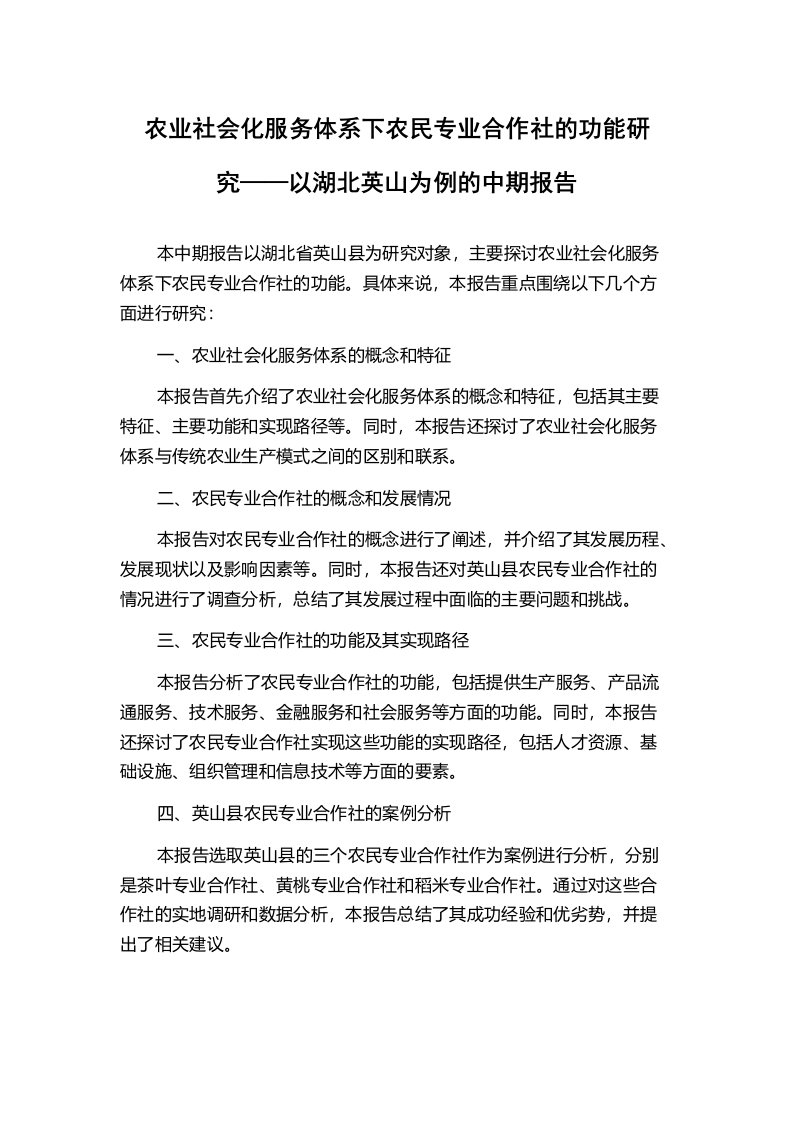 农业社会化服务体系下农民专业合作社的功能研究——以湖北英山为例的中期报告

本中期报告以湖北省英山县为研究对象，主要探讨农业社会化服务体系下农民专业合作社的功能。具体来说，本报告重点围绕以下几个方面进行研究：

一、农业社会化服务体系的概念和特征

本报告首先介绍了农业社会化服务体系的概念和特征，包括其主要特征、主要功能和实现路径等。同时，本报告还探讨了农业社会化服务体系与传统农业生产模式之间的区别和联系。

二、农民专业合作社的概念和发展情况

本报告对农民专业合作社的概念进行了阐述，并介绍了其发展历程、发展现状以及影响因素等。同时，本报告还对英山县农民专业合作社的情况进行了调查分析，总结了其发展过程中面临的主要问题和挑战。

三、农民专业合作社的功能及其实现路径

本报告分析了农民专业合作社的功能，包括提供生产服务、产品流通服务、技术服务、金融服务和社会服务等方面的功能。同时，本报告还探讨了农民专业合作社实现这些功能的实现路径，包括人才资源、基础设施、组织管理和信息技术等方面的要素。

四、英山县农民专业合作社的案例分析

本报告选取英山县的三个农民专业合作社作为案例进行分析，分别是茶叶专业合作社、黄桃专业合作社和稻米专业合作社。通过对这些合作社的实地调研和数据分析，本报告总结了其成功经验和优劣势，并提出了相关建议。